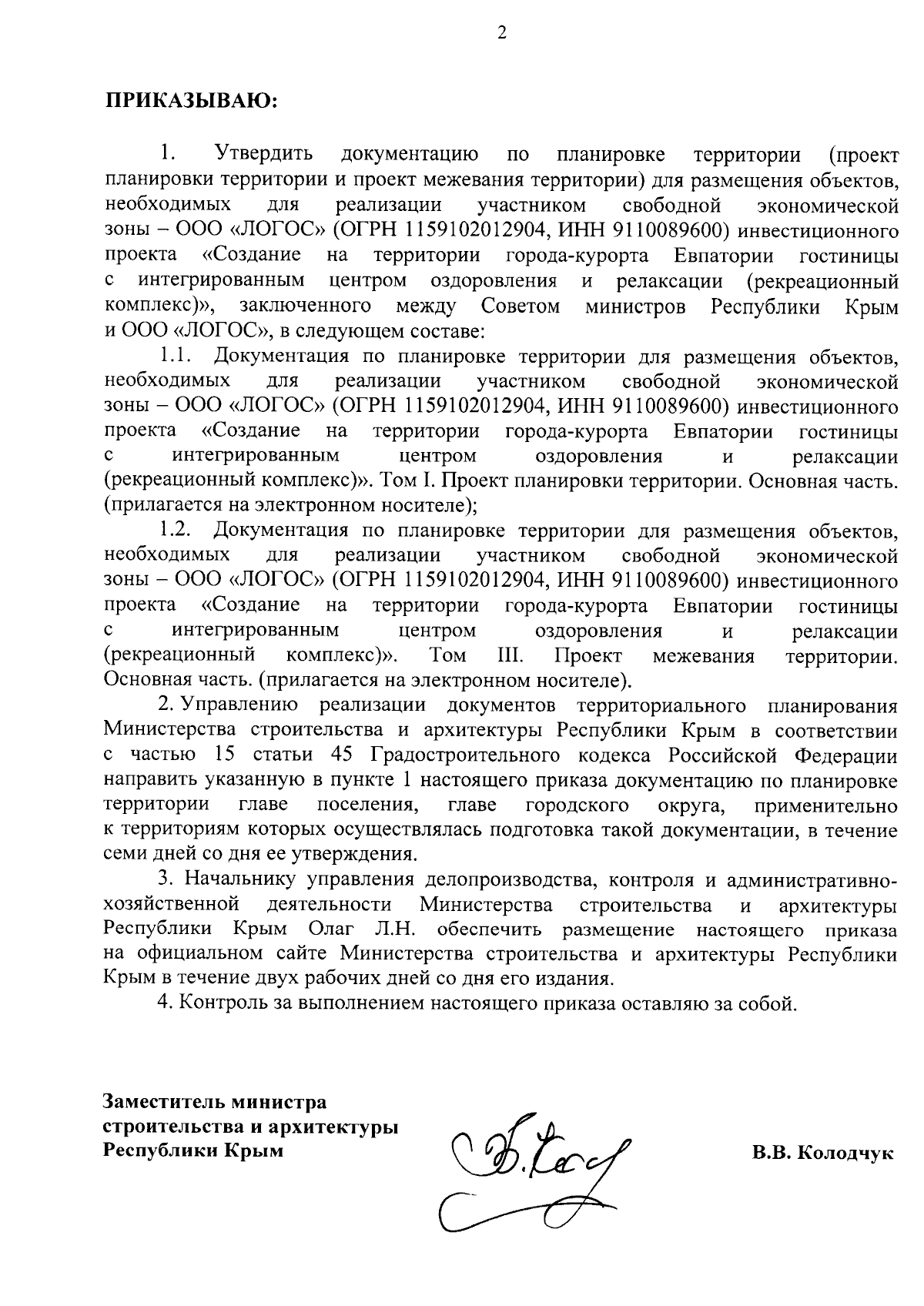 2

ПРИКАЗЫВАЮ:

1. Утвердить документацию по планировке территории (проект планировки территории и проект межевания территории) для размещения объектов, необходимых для реализации участником свободной экономической зоны – ООО «ЛОГОС» (ОГРН 1159102012904, ИНН 9110089600) инвестиционного проекта «Создание на территории города-курорта Евпатории гостиницы с интегрированным центром оздоровления и релаксации (рекреационный комплекс)», заключенного между Советом министров Республики Крым и ООО «ЛОГОС», в следующем составе:

1.1. Документация по планировке территории для размещения объектов, необходимых для реализации участником свободной экономической зоны – ООО «ЛОГОС» (ОГРН 1159102012904, ИНН 9110089600) инвестиционного проекта «Создание на территории города-курорта Евпатории гостиницы с интегрированным центром оздоровления и релаксации (рекреационный комплекс)». Том I. Проект планировки территории. Основная часть. (прилагается на электронном носителе);

1.2. Документация по планировке территории для размещения объектов, необходимых для реализации участником свободной экономической зоны – ООО «ЛОГОС» (ОГРН 1159102012904, ИНН 9110089600) инвестиционного проекта «Создание на территории города-курорта Евпатории гостиницы с интегрированным центром оздоровления и релаксации (рекреационный комплекс)». Том III. Проект межевания территории. Основная часть. (прилагается на электронном носителе).

2. Управлению реализации документов территориального планирования Министерства строительства и архитектуры Республики Крым в соответствии с частью 15 статьи 45 Градостроительного кодекса Российской Федерации направить указанную в пункте 1 настоящего приказа документацию по планировке территории главе поселения, главе городского округа, применительно к территориям которых осуществлялась подготовка такой документации, в течение семи дней со дня ее утверждения.

3. Начальнику управления делопроизводства, контроля и административно-хозяйственной деятельности Министерства строительства и архитектуры Республики Крым Олаг Л.Н. обеспечить размещение настоящего приказа на официальном сайте Министерства строительства и архитектуры Республики Крым в течение двух рабочих дней со дня его издания.

4. Контроль за выполнением настоящего приказа оставляю за собой.

Заместитель министра строительства и архитектуры Республики Крым

В.В. Колодчук